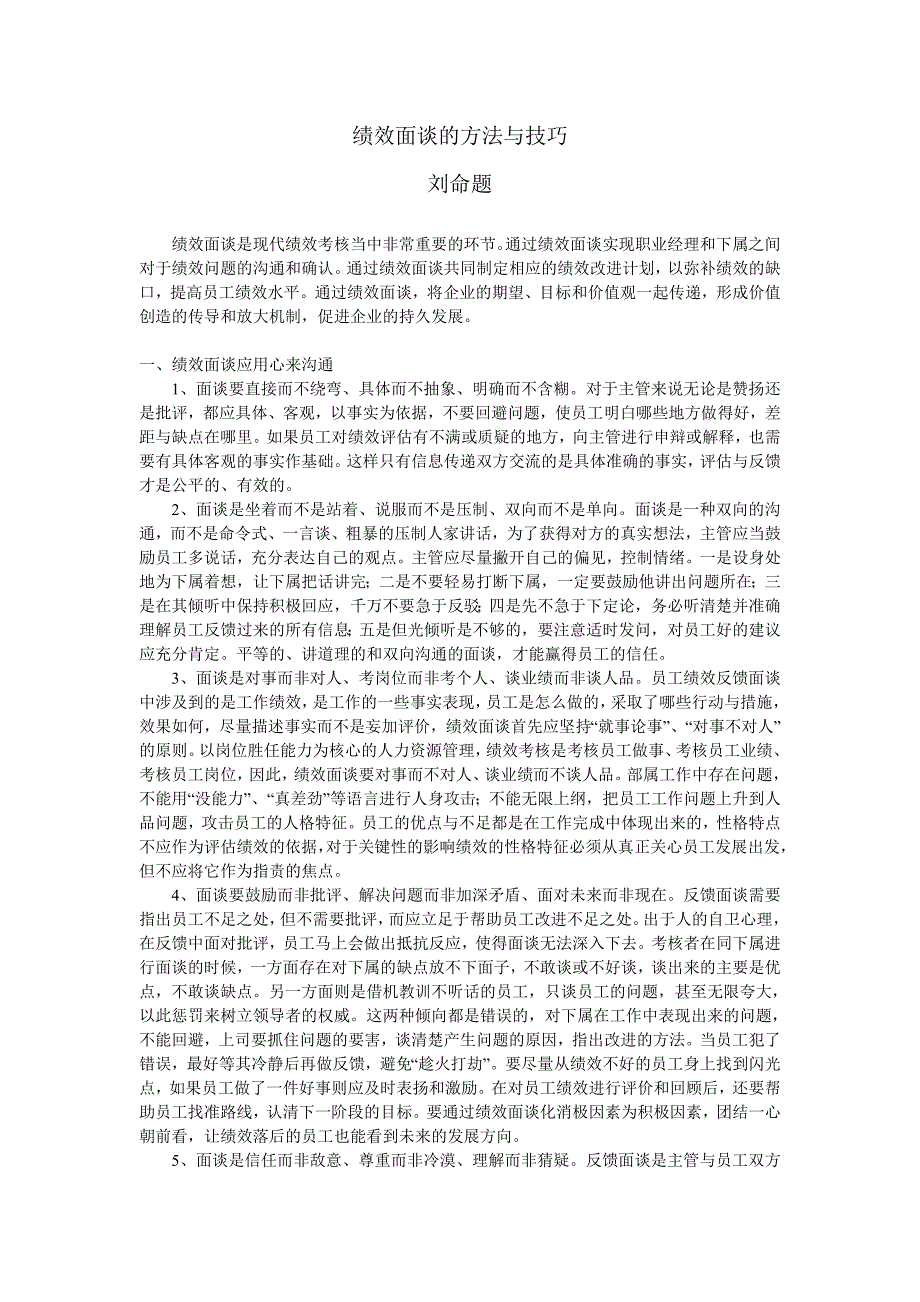 绩效面谈的方法与技巧

刘命题

绩效面谈是现代绩效考核当中非常重要的环节。通过绩效面谈实现职业经理和下属之间对于绩效问题的沟通和确认。通过绩效面谈共同制定相应的绩效改进计划，以弥补绩效的缺口，提高员工绩效水平。通过绩效面谈，将企业的期望、目标和价值观一起传递，形成价值创造的传导和放大机制，促进企业的持久发展。

一、绩效面谈应用心来沟通

1、面谈要直接而不绕弯、具体而不抽象、明确而不含糊。对于主管来说无论是赞扬还是批评，都应具体、客观，以事实为依据，不要回避问题，使员工明白哪些地方做得好，差距与缺点在哪里。如果员工对绩效评估有不满或质疑的地方，向主管进行申辩或解释，也需要有具体客观的事实作基础。这样只有信息传递双方交流的是具体准确的事实，评估与反馈才是公平的、有效的。

2、面谈是坐着而不是站着、说服而不是压制、双向而不是单向。面谈是一种双向的沟通，而不是命令式、一言谈、粗暴的压制人家讲话，为了获得对方的真实想法，主管应当鼓励员工多说话，充分表达自己的观点。主管应尽量撇开自己的偏见，控制情绪。一是设身处地为下属着想，让下属把话讲完；二是不要轻易打断下属，一定要鼓励他讲出问题所在；三是在其倾听中保持积极回应，千万不要急于反驳；四是先不急于下定论，务必听清楚并准确理解员工反馈过来的所有信息；五是但光倾听是不够的，要注意适时发问，对员工好的建议应充分肯定。平等的、讲道理的和双向沟通的面谈，才能赢得员工的信任。

3、面谈是对事而非对人、考岗位而非考个人、谈业绩而非谈人品。员工绩效反馈面谈中涉及到的是工作绩效，是工作的一些事实表现，员工是怎么做的，采取了哪些行动与措施，效果如何，尽量描述事实而不是妄加评价，绩效面谈首先应坚持“就事论事”、“对事不对人”的原则。以岗位胜任能力为核心的人力资源管理，绩效考核是考核员工做事、考核员工业绩、考核员工岗位，因此，绩效面谈要对事而不对人、谈业绩而不谈人品。部属工作中存在问题，不能用“没能力”、“真差劲”等语言进行人身攻击；不能无限上纲，把员工工作问题上升到人品问题，攻击员工的人格特征。员工的优点与不足都是在工作完成中体现出来的，性格特点不应作为评估绩效的依据，对于关键性的影响绩效的性格特征必须从真正关心员工发展出发，但不应将它作为指责的焦点。

4、面谈要鼓励而非批评、解决问题而非加深矛盾、面对未来而非现在。反馈面谈需要指出员工不足之处，但不需要批评，而应立足于帮助员工改进不足之处。出于人的自卫心理，在反馈中面对批评，员工马上会做出抵抗反应，使得面谈无法深入下去。考核者在同下属进行面谈的时候，一方面存在对下属的缺点放不下面子，不敢谈或不好谈，谈出来的主要是优点，不敢谈缺点。另一方面则是借机教训不听话的员工，只谈员工的问题，甚至无限夸大，以此惩罚来树立领导者的权威。这两种倾向都是错误的，对下属在工作中表现出来的问题，不能回避，上司要抓住问题的要害，谈清楚产生问题的原因，指出改进的方法。当员工犯了错误，最好等其冷静后再做反馈，避免“趁火打劫”。要尽量从绩效不好的员工身上找到闪光点，如果员工做了一件好事则应及时表扬和激励。在对员工绩效进行评价和回顾后，还要帮助员工找准路线，认清下一阶段的目标。要通过绩效面谈化消极因素为积极因素，团结一心朝前看，让绩效落后的员工也能看到未来的发展方向。

5、面谈是信任而非敌意、尊重而非冷漠、理解而非猜疑。反馈面谈是主管与员工双方